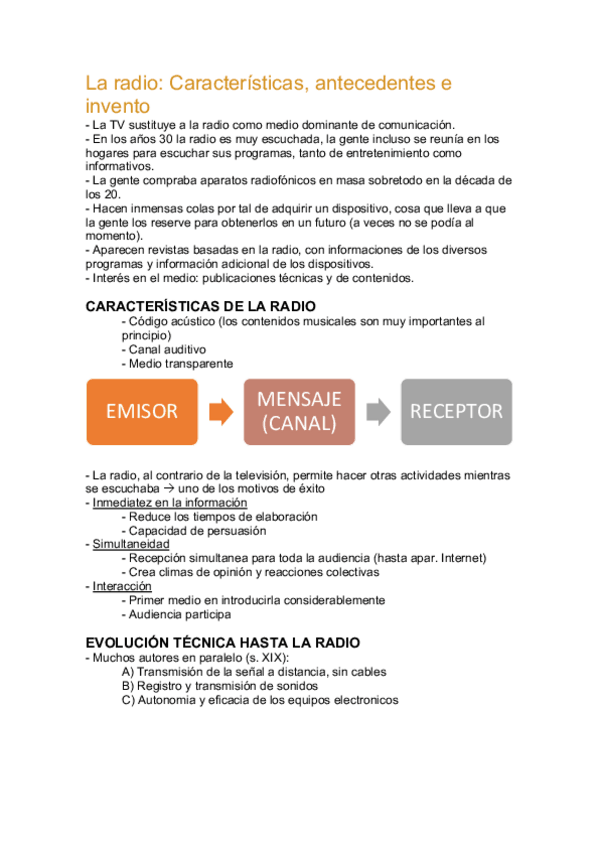 La radio: Características, antecedentes e invento

- La TV sustituye a la radio como medio dominante de comunicación.
- En los años 30 la radio es muy escuchada, la gente incluso se reunía en los hogares para escuchar sus programas, tanto de entretenimiento como informativos.
- La gente compraba aparatos radiofónicos en masa sobretodo en la década de los 20.
- Hacen inmensas colas por tal de adquirir un dispositivo, cosa que lleva a que la gente los reserve para obtenerlos en un futuro (a veces no se podía al momento).
- Aparecen revistas basadas en la radio, con informaciones de los diversos programas y información adicional de los dispositivos.
- Interés en el medio: publicaciones técnicas y de contenidos.

CARACTERÍSTICAS DE LA RADIO

- Código acústico (los contenidos musicales son muy importantes al principio)
- Canal auditivo
- Medio transparente

EMISOR
MENSAJE (CANAL)
RECEPTOR

- La radio, al contrario de la televisión, permite hacer otras actividades mientras se escuchaba → uno de los motivos de éxito
- Inmediatez en la información
- Reduce los tiempos de elaboración
- Capacidad de persuasión
- Simultaneidad
- Recepción simultanea para toda la audiencia (hasta apar. Internet)
- Crea climas de opinión y reacciones colectivas
- Interacción
- Primer medio en introducirla considerablemente
- Audiencia participa

EVOLUCIÓN TÉCNICA HASTA LA RADIO

- Muchos autores en paralelo (s. XIX):
A) Transmisión de la señal a distancia, sin cables
B) Registro y transmisión de sonidos
C) Autonomia y eficacia de los equipos electronicos